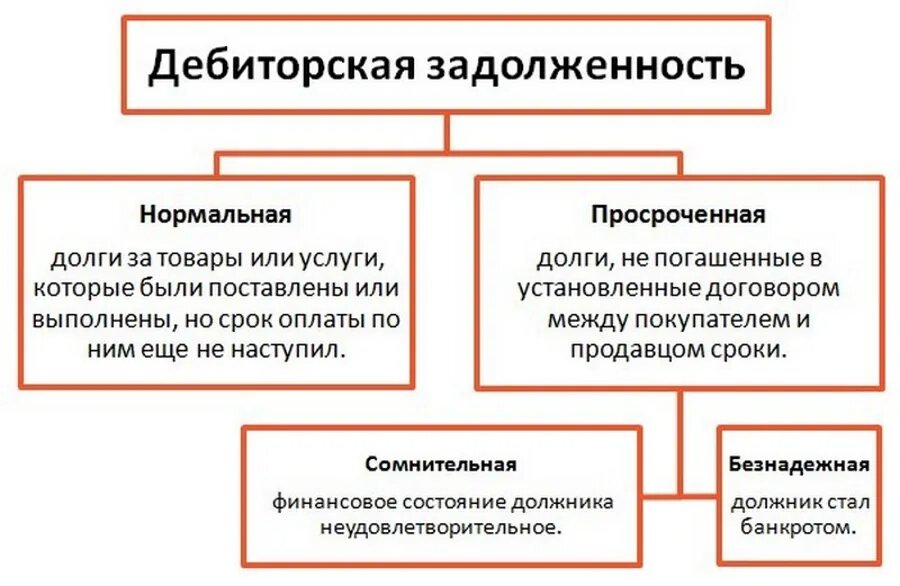 Дебиторская задолженность

Нормальная

долги за товары или услуги, которые были поставлены или выполнены, но срок оплаты по ним еще не наступил.

Просроченная

долги, не погашенные в установленные договором между покупателем и продавцом сроки.

Сомнительная

финансовое состояние должника неудовлетворительное.

Безнадежная

должник стал банкротом.